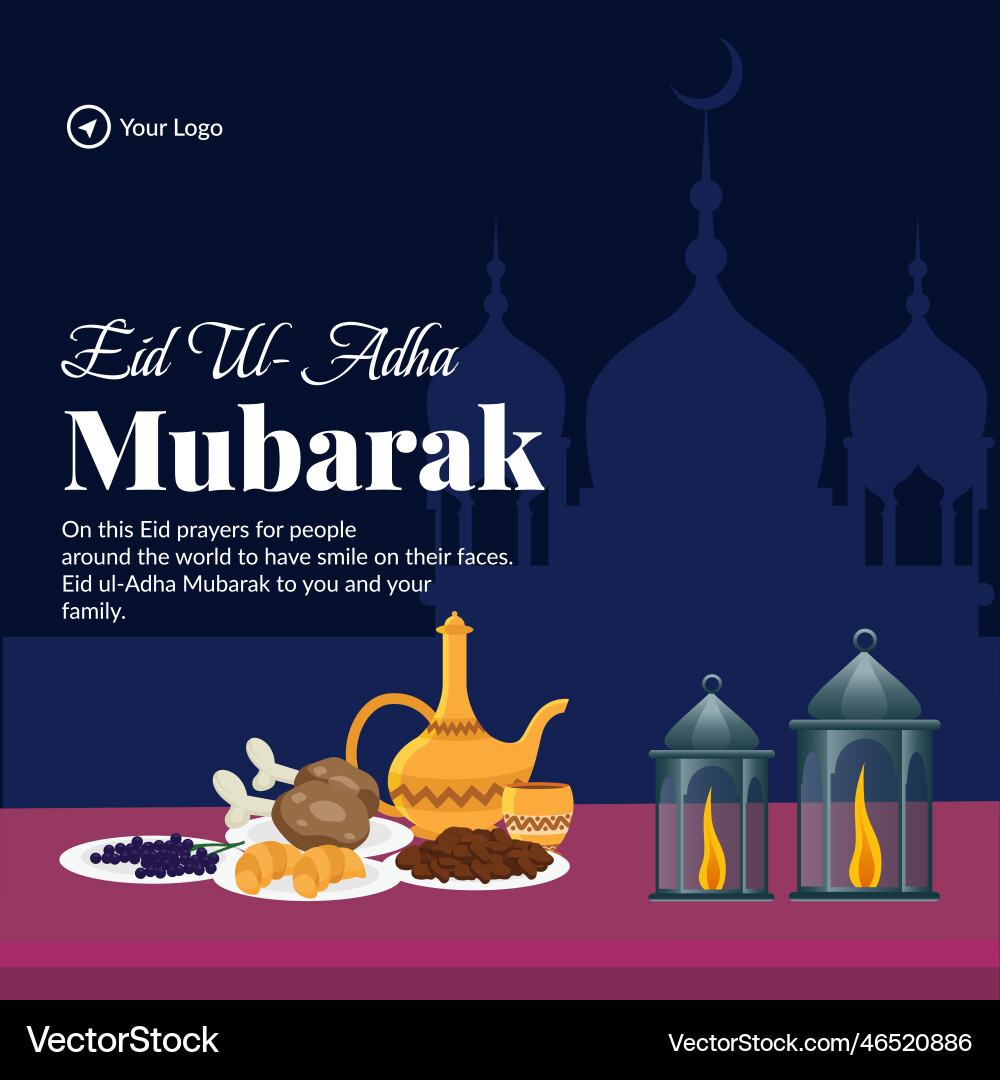 Your Logo

Eid Ul- Adha
Mubarak

On this Eid prayers for people around the world to have smile on their faces. Eid ul-Adha Mubarak to you and your family.

VectorStock

VectorStock.com/46520886